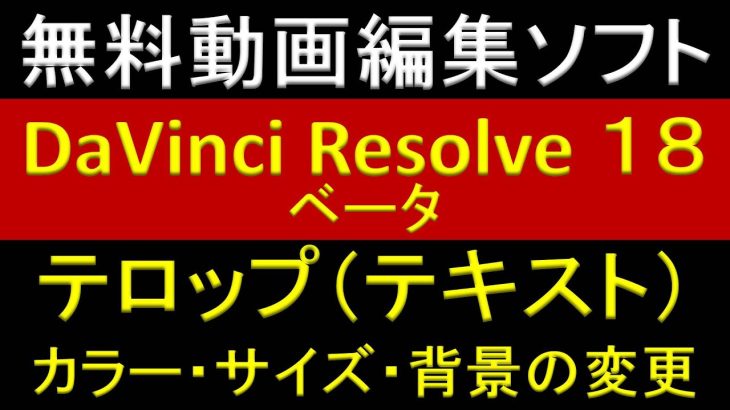 無料動画編集ソフト

DaVinci Resolve 18
ベータ

テロップ（テキスト）
カラー・サイズ・背景の変更